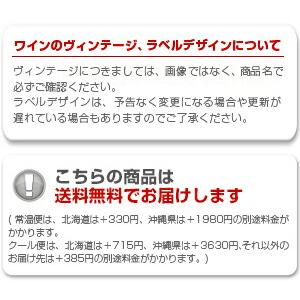 ワインのヴィンテージ、ラベルデザインについて

ヴィンテージにつきましては、画像ではなく、商品名で必ずご確認ください。
ラベルデザインは、予告なく変更になる場合や更新が遅れている場合もありますのでご了承ください。

こちらの商品は
送料無料でお届けします

（常温便は、北海道は＋330円、沖縄県は＋1980円の別途料金がかかります。
クール便は、北海道は＋715円、沖縄県は＋3630円､それ以外のお届け先は＋385円の別途料金がかかります。）